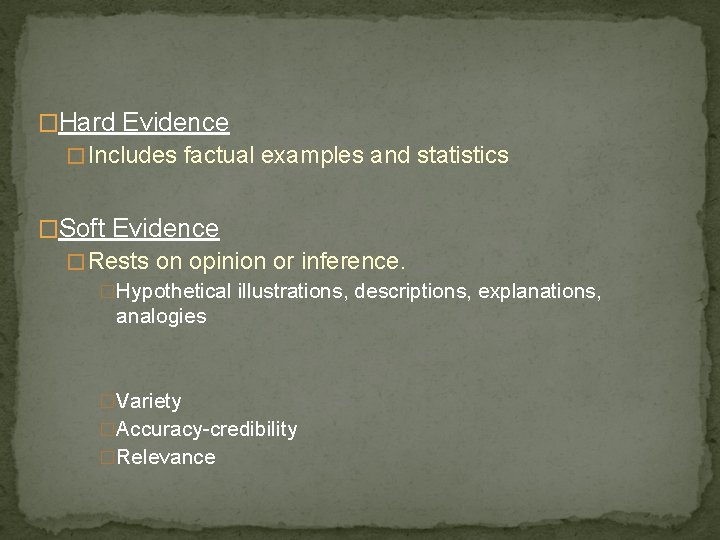 Hard Evidence

Includes factual examples and statistics

Soft Evidence

Rests on opinion or inference.

Hypothetical illustrations, descriptions, explanations, analogies

Variety

Accuracy-credibility

Relevance